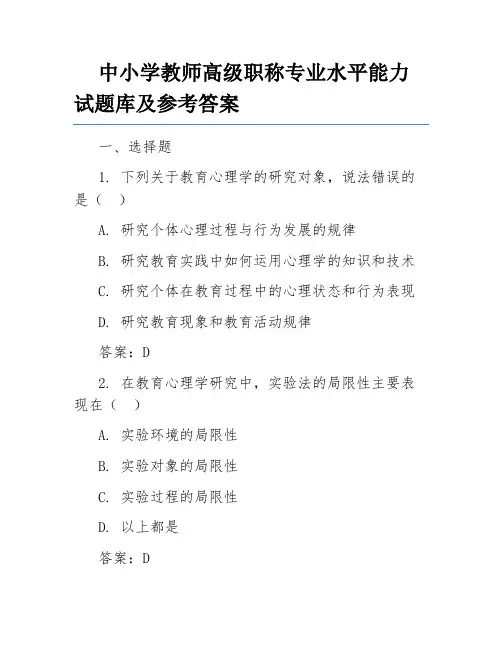 中小学教师高级职称专业水平能力试题库及参考答案

一、选择题

1. 下列关于教育心理学的研究对象，说法错误的是（ ）

A. 研究个体心理过程与行为发展的规律

B. 研究教育实践中如何运用心理学的知识和技术

C. 研究个体在教育过程中的心理状态和行为表现

D. 研究教育现象和教育活动规律

答案：D

2. 在教育心理学研究中，实验法的局限性主要表现在（ ）

A. 实验环境的局限性

B. 实验对象的局限性

C. 实验过程的局限性

D. 以上都是

答案：D